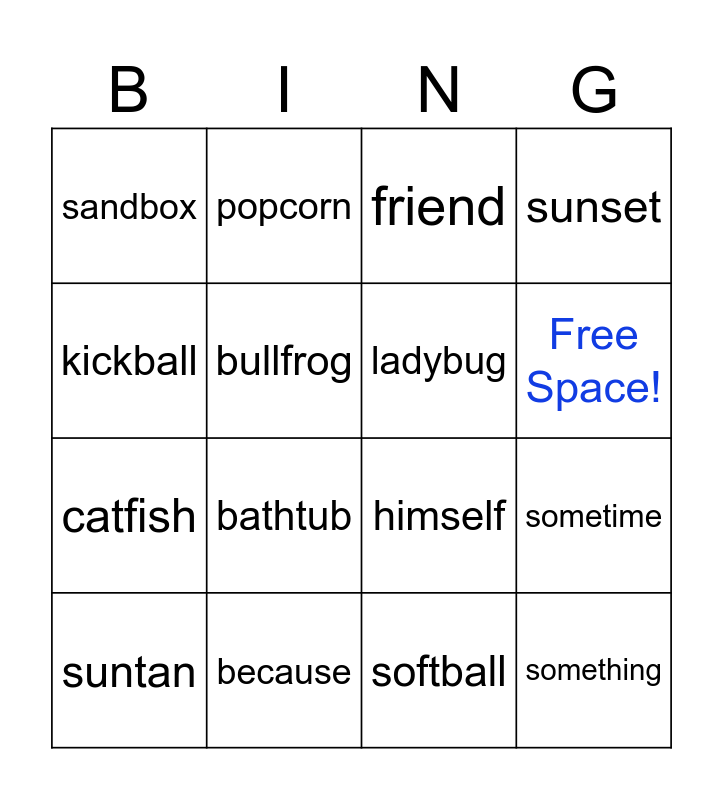 | B | I | N | G |
|---|---|---|---|
| sandbox | popcorn | friend | sunset |
| kickball | bullfrog | ladybug | Free Space! |
| catfish | bathtub | himself | sometime |
| suntan | because | softball | something |